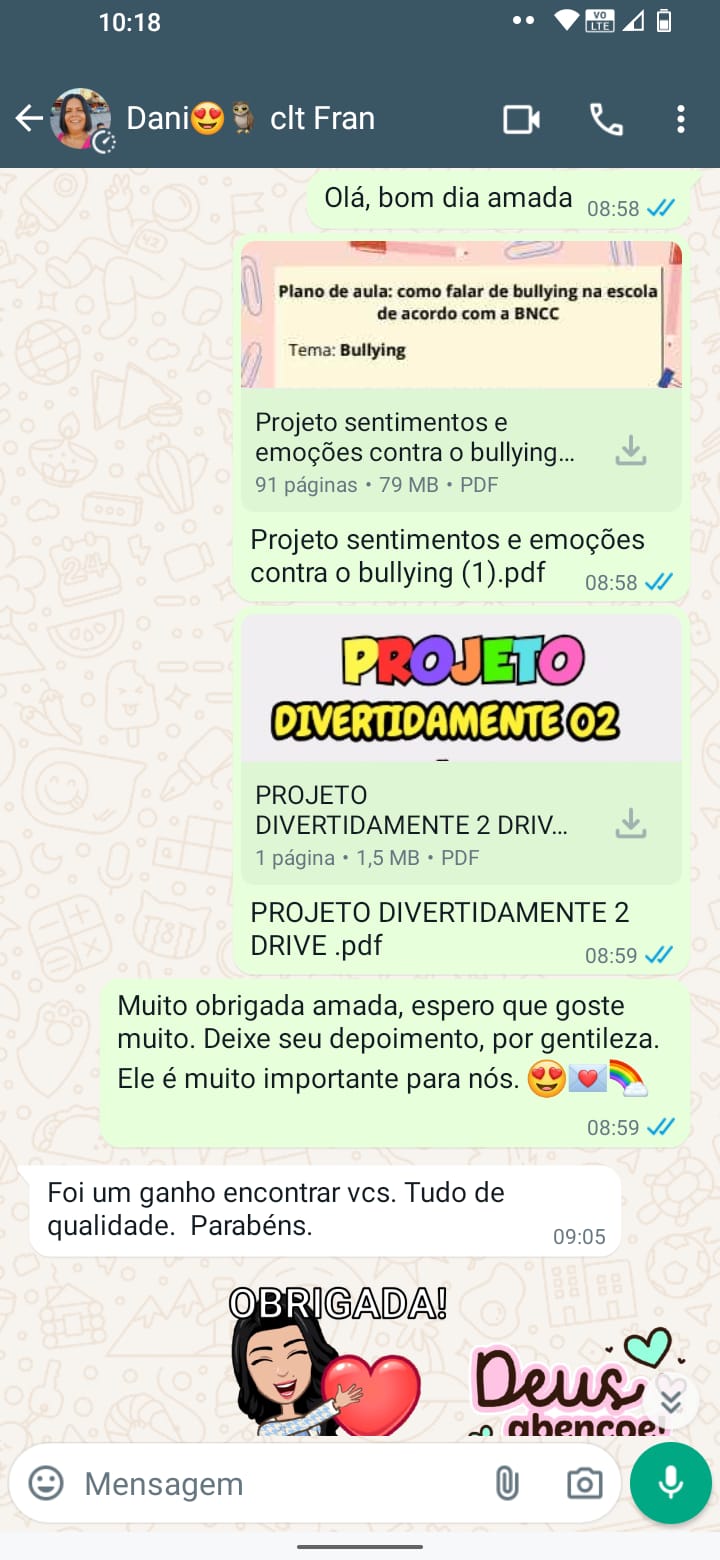 10:18

Dani😍🦉 clt Fran

Olá, bom dia amada 08:58

Plano de aula: como falar de bullying na escola de acordo com a BNCC

Tema: Bullying

Projeto sentimentos e emoções contra o bullying...
91 páginas • 79 MB • PDF

Projeto sentimentos e emoções contra o bullying (1).pdf 08:58

PROJETO DIVERTIDAMENTE 02

PROJETO DIVERTIDAMENTE 2 DRIV...
1 página • 1,5 MB • PDF

PROJETO DIVERTIDAMENTE 2 DRIVE .pdf 08:59

Muito obrigada amada, espero que goste muito. Deixe seu depoimento, por gentileza. Ele é muito importante para nós. 😍💌🌈 08:59

Foi um ganho encontrar vcs. Tudo de qualidade. Parabéns. 09:05

OBRIGADA!

Deus abençoe!

Mensagem